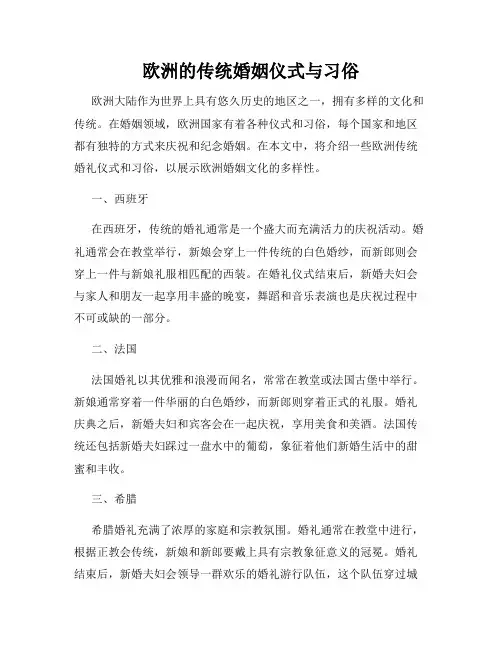 欧洲的传统婚姻仪式与习俗

欧洲大陆作为世界上具有悠久历史的地区之一，拥有多样的文化和传统。在婚姻领域，欧洲国家有着各种仪式和习俗，每个国家和地区都有独特的方式来庆祝和纪念婚姻。在本文中，将介绍一些欧洲传统婚礼仪式和习俗，以展示欧洲婚姻文化的多样性。

一、西班牙

在西班牙，传统的婚礼通常是一个盛大而充满活力的庆祝活动。婚礼通常会在教堂举行，新娘会穿上一件传统的白色婚纱，而新郎则会穿上一件与新娘礼服相匹配的西装。在婚礼仪式结束后，新婚夫妇会与家人和朋友一起享用丰盛的晚宴，舞蹈和音乐表演也是庆祝过程中不可或缺的一部分。

二、法国

法国婚礼以其优雅和浪漫而闻名，常常在教堂或法国古堡中举行。新娘通常穿着一件华丽的白色婚纱，而新郎则穿着正式的礼服。婚礼庆典之后，新婚夫妇和宾客会在一起庆祝，享用美食和美酒。法国传统还包括新婚夫妇踩过一盘水中的葡萄，象征着他们新婚生活中的甜蜜和丰收。

三、希腊

希腊婚礼充满了浓厚的家庭和宗教氛围。婚礼通常在教堂中进行，根据正教会传统，新娘和新郎要戴上具有宗教象征意义的冠冕。婚礼结束后，新婚夫妇会领导一群欢乐的婚礼游行队伍，这个队伍穿过城